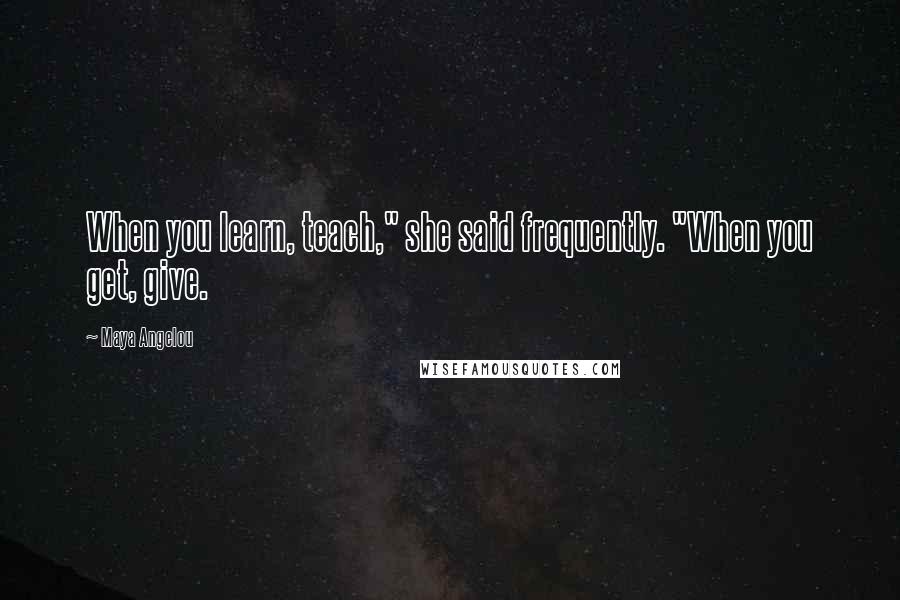 When you learn, teach," she said frequently. "When you get, give.

~ Maya Angelou

WISEFAMOUSQUOTES.COM